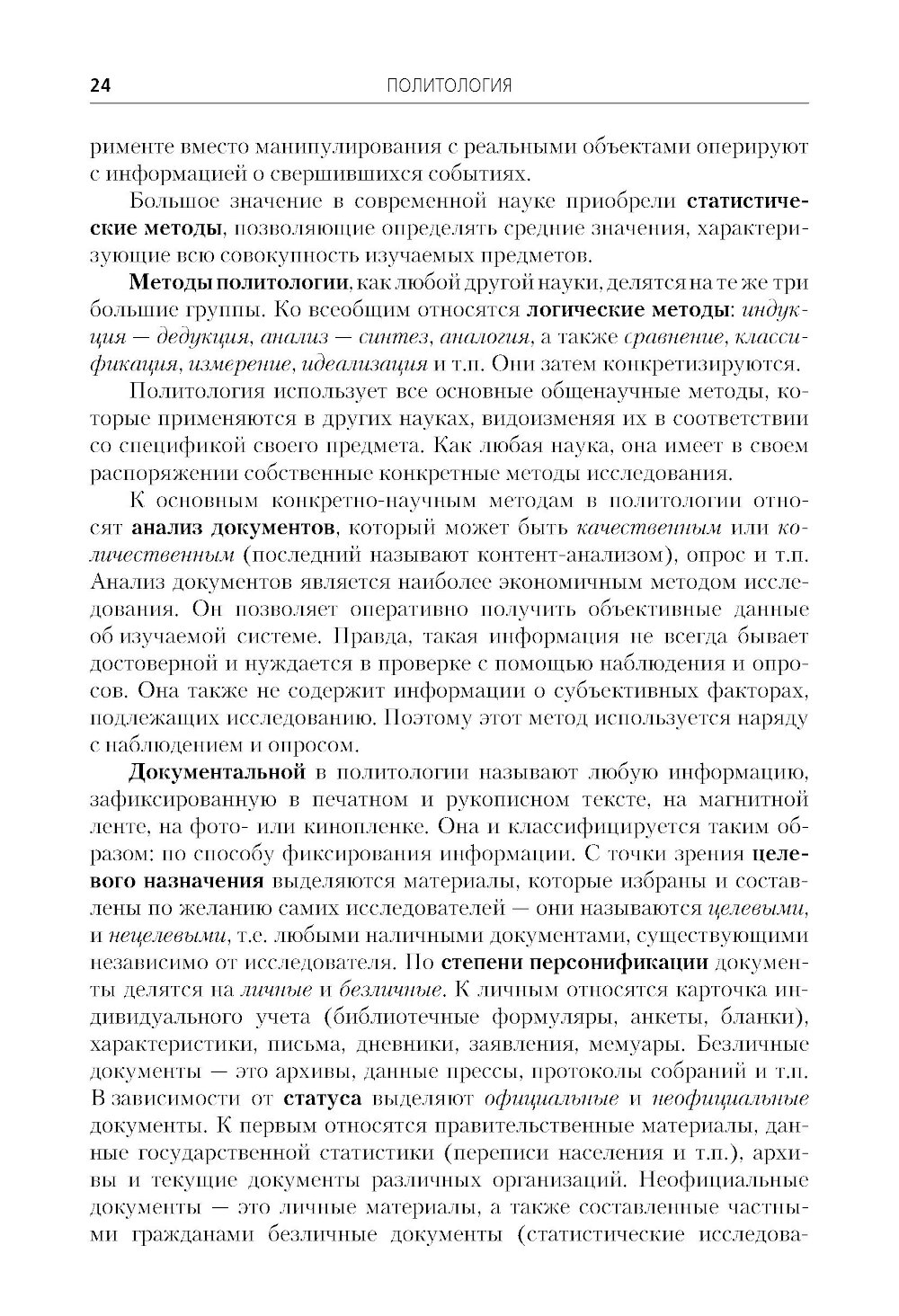 24 ПОЛИТОЛОГИЯ

рименте вместо манипулирования с реальными объектами оперируют с информацией о свершившихся событиях.

Большое значение в современной науке приобрели статистические методы, позволяющие определять средние значения, характеризующие всю совокупность изучаемых предметов.

Методы политологии, как любой другой науки, делятся на те же три большие группы. Ко всеобщим относятся логические методы: индукция — дедукция, анализ — синтез, аналогия, а также сравнение, классификация, измерение, идеализация и т.п. Они затем конкретизируются.

Политология использует все основные общенаучные методы, которые применяются в других науках, видоизменяя их в соответствии со спецификой своего предмета. Как любая наука, она имеет в своем распоряжении собственные конкретные методы исследования.

К основным конкретно-научным методам в политологии относят анализ документов, который может быть качественным или количественным (последний называют контент-анализом), опрос и т.п. Анализ документов является наиболее экономичным методом исследования. Он позволяет оперативно получить объективные данные об изучаемой системе. Правда, такая информация не всегда бывает достоверной и нуждается в проверке с помощью наблюдения и опросов. Она также не содержит информации о субъективных факторах, подлежащих исследованию. Поэтому этот метод используется наряду с наблюдением и опросом.

Документальной в политологии называют любую информацию, зафиксированную в печатном и рукописном тексте, на магнитной ленте, на фото- или кинопленке. Она и классифицируется таким образом: по способу фиксирования информации. С точки зрения целевого назначения выделяются материалы, которые избраны и составлены по желанию самих исследователей — они называются целевыми, и нецелевыми, т.е. любыми наличными документами, существующими независимо от исследователя. По степени персонификации документы делятся на личные и безличные. К личным относятся карточка индивидуального учета (библиотечные формуляры, анкеты, бланки), характеристики, письма, дневники, заявления, мемуары. Безличные документы — это архивы, данные прессы, протоколы собраний и т.п. В зависимости от статуса выделяют официальные и неофициальные документы. К первым относятся правительственные материалы, данные государственной статистики (переписи населения и т.п.), архивы и текущие документы различных организаций. Неофициальные документы — это личные материалы, а также составленные частными гражданами безличные документы (статистические исследова-